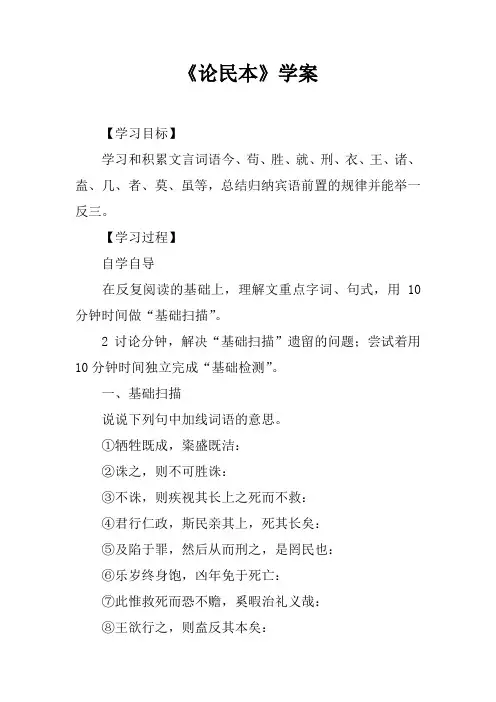 《论民本》学案

【学习目标】

学习和积累文言词语今、苟、胜、就、刑、衣、王、诸、盍、几、者、莫、虽等，总结归纳宾语前置的规律并能举一反三。

【学习过程】

自学自导

在反复阅读的基础上，理解文重点字词、句式，用 10 分钟时间做“基础扫描”。

2 讨论分钟，解决“基础扫描”遗留的问题；尝试着用 10 分钟时间独立完成“基础检测”。

一、基础扫描

说说下列句中加线词语的意思。

①牺牲既成，粢盛既洁：

②诛之，则不可胜诛：

③不诛，则疾视其长上之死而不救：

④君行仁政，斯民亲其上，死其长矣：

⑤及陷于罪，然后从而刑之，是罔民也：

⑥乐岁终身饱，凶年免于死亡：

⑦此惟救死而恐不赡，奚暇治礼义哉：

⑧王欲行之，则盍反其本矣：